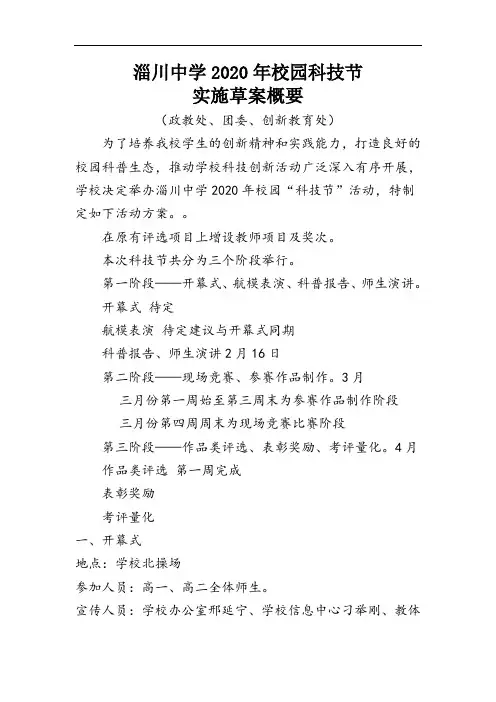 淄川中学 2020 年校园科技节
实施草案概要

（政教处、团委、创新教育处）

为了培养我校学生的创新精神和实践能力，打造良好的校园科普生态，推动学校科技创新活动广泛深入有序开展，学校决定举办淄川中学 2020 年校园“科技节”活动，特制定如下活动方案。。

在原有评选项目上增设教师项目及奖次。

本次科技节共分为三个阶段举行。

第一阶段——开幕式、航模表演、科普报告、师生演讲。

开幕式 待定

航模表演 待定建议与开幕式同期

科普报告、师生演讲 2 月 16 日

第二阶段——现场竞赛、参赛作品制作。3 月

三月份第一周始至第三周末为参赛作品制作阶段

三月份第四周周末为现场竞赛比赛阶段

第三阶段——作品类评选、表彰奖励、考评量化。4 月

作品类评选 第一周完成

表彰奖励

考评量化

一、开幕式

地点：学校北操场

参加人员：高一、高二全体师生。

宣传人员：学校办公室邢延宁、学校信息中心刁举刚、教体